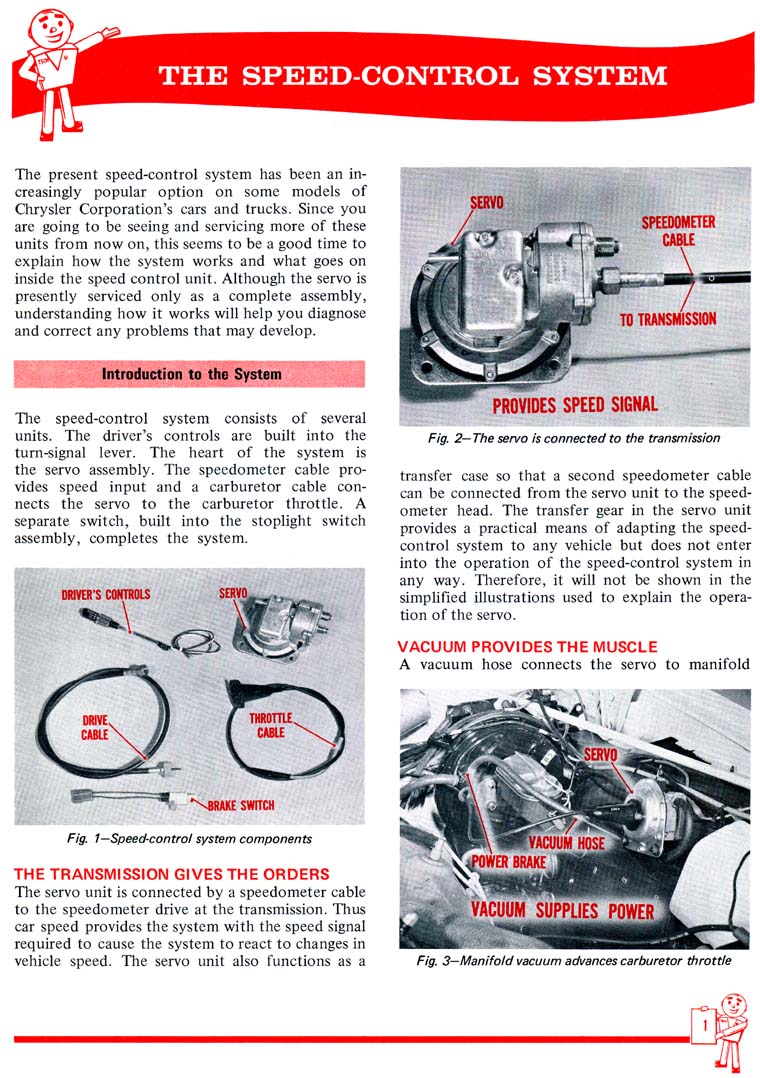 THE SPEED-CONTROL SYSTEM

The present speed-control system has been an increasingly popular option on some models of Chrysler Corporation's cars and trucks. Since you are going to be seeing and servicing more of these units from now on, this seems to be a good time to explain how the system works and what goes on inside the speed control unit. Although the servo is presently serviced only as a complete assembly, understanding how it works will help you diagnose and correct any problems that may develop.

Introduction to the System

The speed-control system consists of several units. The driver's controls are built into the turn-signal lever. The heart of the system is the servo assembly. The speedometer cable provides speed input and a carburetor cable connects the servo to the carburetor throttle. A separate switch, built into the stoplight switch assembly, completes the system.

DRIVER'S CONTROLS
SERVO
DRIVE CABLE
THROTTLE CABLE
BRAKE SWITCH

Fig. 1—Speed-control system components

THE TRANSMISSION GIVES THE ORDERS
The servo unit is connected by a speedometer cable to the speedometer drive at the transmission. Thus car speed provides the system with the speed signal required to cause the system to react to changes in vehicle speed. The servo unit also functions as a

SERVO
SPEEDOMETER CABLE
TO TRANSMISSION
PROVIDES SPEED SIGNAL

Fig. 2—The servo is connected to the transmission

transfer case so that a second speedometer cable can be connected from the servo unit to the speedometer head. The transfer gear in the servo unit provides a practical means of adapting the speed-control system to any vehicle but does not enter into the operation of the speed-control system in any way. Therefore, it will not be shown in the simplified illustrations used to explain the operation of the servo.

VACUUM PROVIDES THE MUSCLE
A vacuum hose connects the servo to manifold

SERVO
VACUUM HOSE
POWER BRAKE
VACUUM SUPPLIES POWER

Fig. 3—Manifold vacuum advances carburetor throttle

1